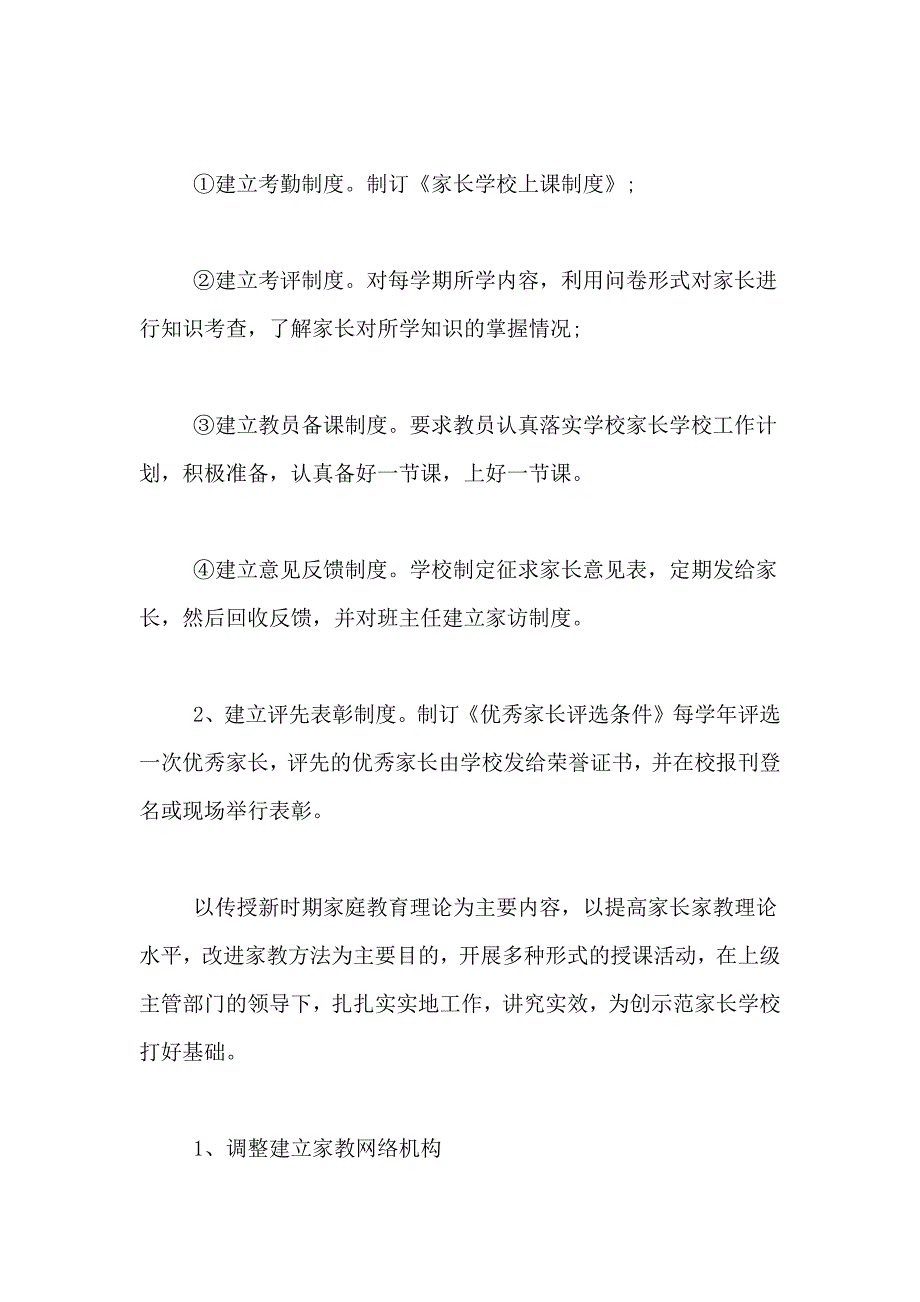 ①建立考勤制度。制订《家长学校上课制度》；

②建立考评制度。对每学期所学内容，利用问卷形式对家长进行知识考查，了解家长对所学知识的掌握情况；

③建立教员备课制度。要求教员认真落实学校家长学校工作计划，积极准备，认真备好一节课，上好一节课。

④建立意见反馈制度。学校制定征求家长意见表，定期发给家长，然后回收反馈，并对班主任建立家访制度。

2、建立评先表彰制度。制订《优秀家长评选条件》每学年评选一次优秀家长，评先的优秀家长由学校发给荣誉证书，并在校报刊登名或现场举行表彰。

以传授新时期家庭教育理论为主要内容，以提高家长家教理论水平，改进家教方法为主要目的，开展多种形式的授课活动，在上级主管部门的领导下，扎扎实实地工作，讲究实效，为创示范家长学校打好基础。

1、调整建立家教网络机构